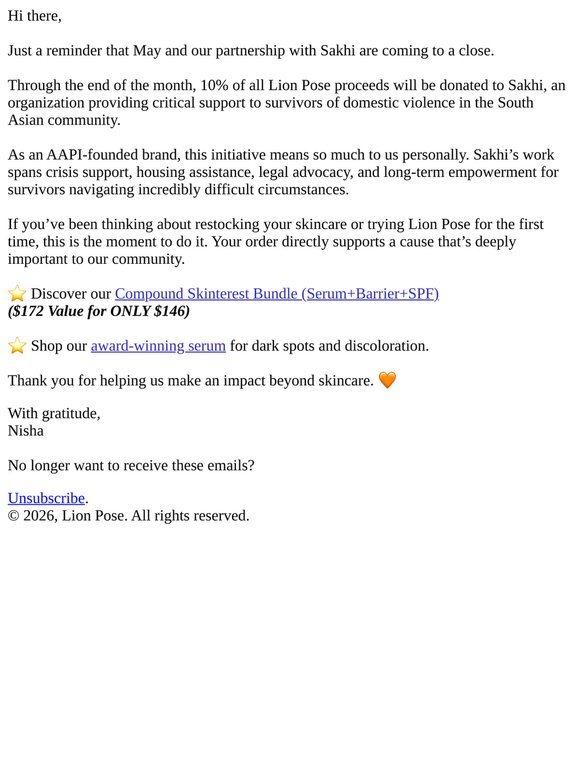 Hi there,

Just a reminder that May and our partnership with Sakhi are coming to a close.

Through the end of the month, 10% of all Lion Pose proceeds will be donated to Sakhi, an organization providing critical support to survivors of domestic violence in the South Asian community.

As an AAPI-founded brand, this initiative means so much to us personally. Sakhi's work spans crisis support, housing assistance, legal advocacy, and long-term empowerment for survivors navigating incredibly difficult circumstances.

If you've been thinking about restocking your skincare or trying Lion Pose for the first time, this is the moment to do it. Your order directly supports a cause that's deeply important to our community.

⭐ Discover our Compound Skinterest Bundle (Serum+Barrier+SPF)
($172 Value for ONLY $146)

⭐ Shop our award-winning serum for dark spots and discoloration.

Thank you for helping us make an impact beyond skincare. 🧡

With gratitude,
Nisha

No longer want to receive these emails?

Unsubscribe.
© 2026, Lion Pose. All rights reserved.